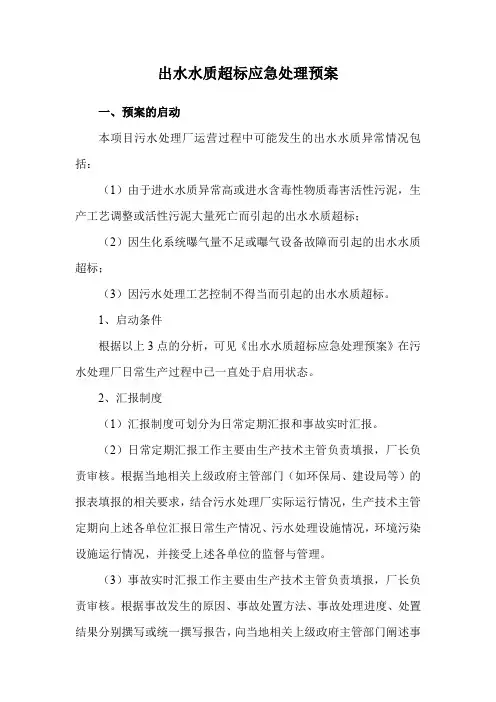 出水水质超标应急处理预案

一、预案的启动

本项目污水处理厂运营过程中可能发生的出水水质异常情况包括：

（1）由于进水水质异常高或进水含毒性物质毒害活性污泥，生产工艺调整或活性污泥大量死亡而引起的出水水质超标；

（2）因生化系统曝气量不足或曝气设备故障而引起的出水水质超标；

（3）因污水处理工艺控制不得当而引起的出水水质超标。

1、启动条件

根据以上 3 点的分析，可见《出水水质超标应急处理预案》在污水处理厂日常生产过程中已一直处于启用状态。

2、汇报制度

（1）汇报制度可划分为日常定期汇报和事故实时汇报。

（2）日常定期汇报工作主要由生产技术主管负责填报，厂长负责审核。根据当地相关上级政府主管部门（如环保局、建设局等）的报表填报的相关要求，结合污水处理厂实际运行情况，生产技术主管定期向上述各单位汇报日常生产情况、污水处理设施情况，环境污染设施运行情况，并接受上述各单位的监督与管理。

（3）事故实时汇报工作主要由生产技术主管负责填报，厂长负责审核。根据事故发生的原因、事故处置方法、事故处理进度、处置结果分别撰写或统一撰写报告，向当地相关上级政府主管部门阐述事